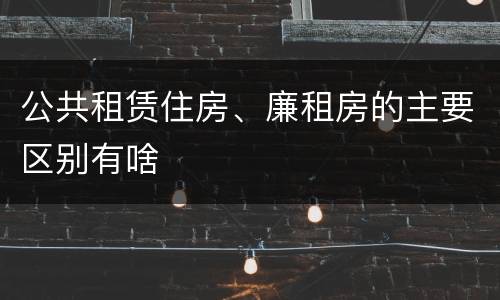 公共租赁住房、廉租房的主要区别有啥